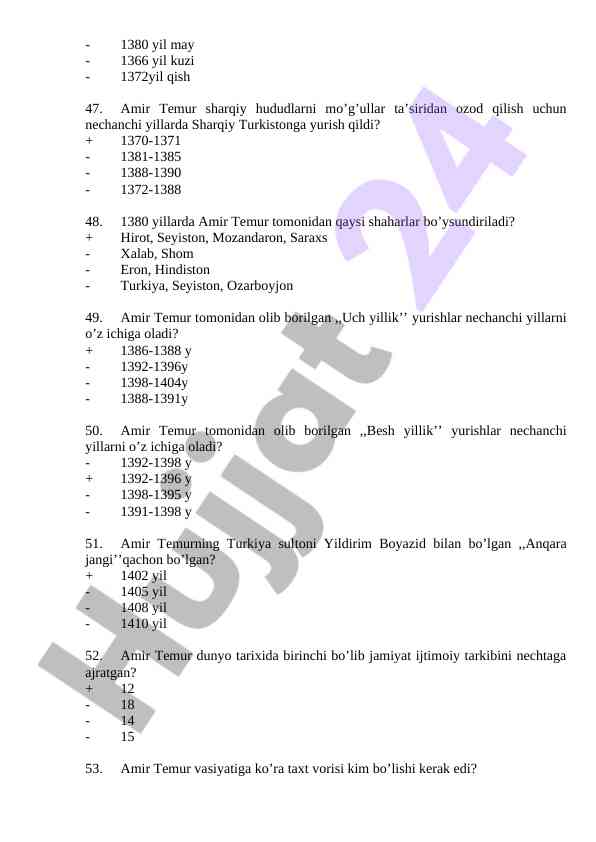 - 1380 yil may
- 1366 yil kuzi
- 1372yil qish

47. Amir Temur sharqiy hududlarni mo’g’ullar ta’siridan ozod qilish uchun nechanchi yillarda Sharqiy Turkistonga yurish qildi?
+ 1370-1371
- 1381-1385
- 1388-1390
- 1372-1388

48. 1380 yillarda Amir Temur tomonidan qaysi shaharlar bo’ysundiriladi?
+ Hirot, Seyiston, Mozandaron, Saraxs
- Xalab, Shom
- Eron, Hindiston
- Turkiya, Seyiston, Ozarboyjon

49. Amir Temur tomonidan olib borilgan ,,Uch yillik’’ yurishlar nechanchi yillarni o’z ichiga oladi?
+ 1386-1388 y
- 1392-1396y
- 1398-1404y
- 1388-1391y

50. Amir Temur tomonidan olib borilgan ,,Besh yillik’’ yurishlar nechanchi yillarni o’z ichiga oladi?
- 1392-1398 y
+ 1392-1396 y
- 1398-1395 y
- 1391-1398 y

51. Amir Temurning Turkiya sultoni Yildirim Boyazid bilan bo’lgan ,,Anqara jangi’’qachon bo’lgan?
+ 1402 yil
- 1405 yil
- 1408 yil
- 1410 yil

52. Amir Temur dunyo tarixida birinchi bo’lib jamiyat ijtimoiy tarkibini nechtaga ajratgan?
+ 12
- 18
- 14
- 15

53. Amir Temur vasiyatiga ko’ra taxt vorisi kim bo’lishi kerak edi?

Hujjat 24